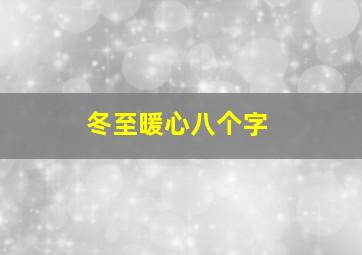 冬至暖心八个字